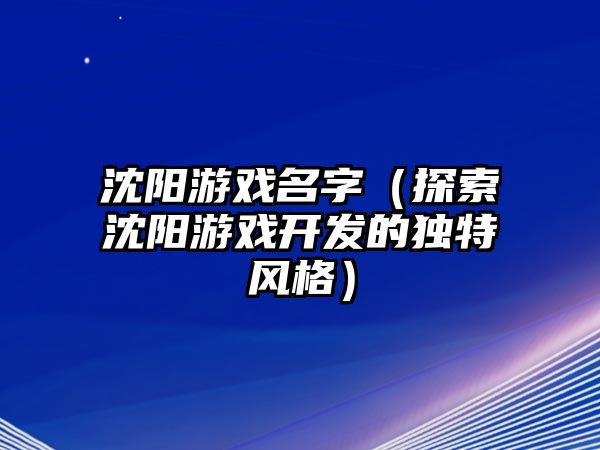 沈阳游戏名字（探索沈阳游戏开发的独特风格）